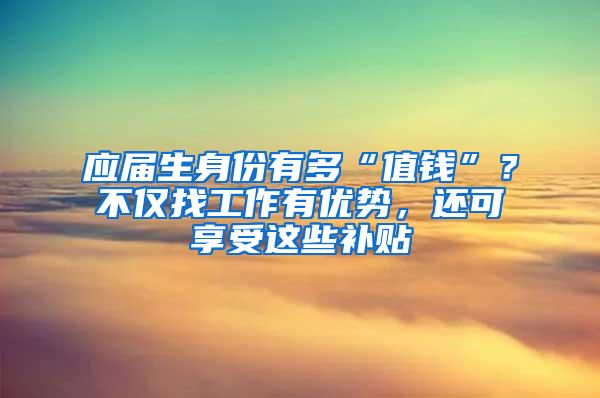 应届生身份有多“值钱”？不仅找工作有优势，还可享受这些补贴